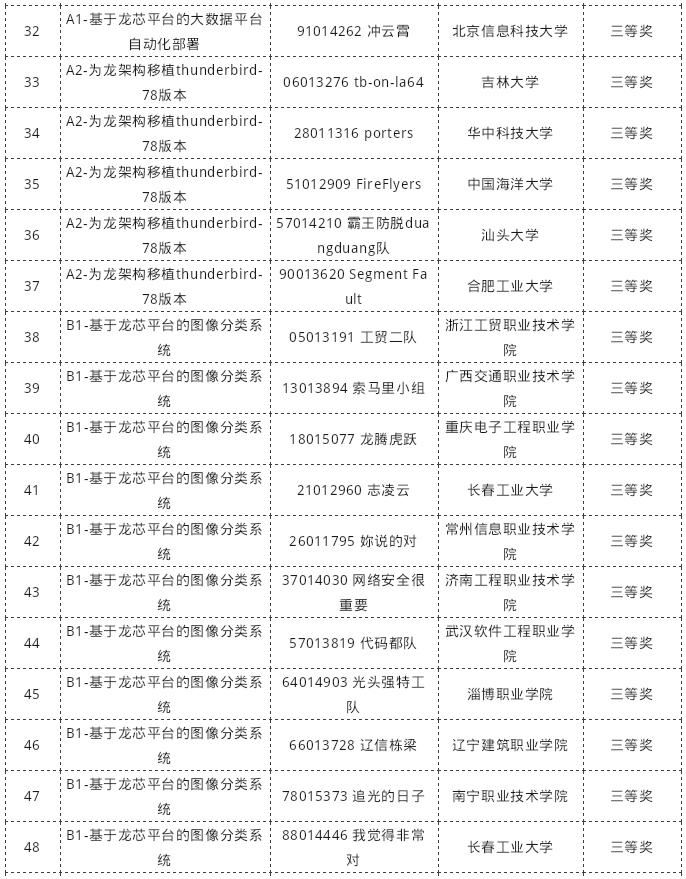 | 32 | A1-基于龙芯平台的大数据平台自动化部署 | 91014262 冲云霄 | 北京信息科技大学 | 三等奖 |
|---|---|---|---|---|
| 33 | A2-为龙架构移植thunderbird-78版本 | 06013276 tb-on-la64 | 吉林大学 | 三等奖 |
| 34 | A2-为龙架构移植thunderbird-78版本 | 28011316 porters | 华中科技大学 | 三等奖 |
| 35 | A2-为龙架构移植thunderbird-78版本 | 51012909 FireFlyers | 中国海洋大学 | 三等奖 |
| 36 | A2-为龙架构移植thunderbird-78版本 | 57014210 霸王防脱duangduang队 | 汕头大学 | 三等奖 |
| 37 | A2-为龙架构移植thunderbird-78版本 | 90013620 Segment Fault | 合肥工业大学 | 三等奖 |
| 38 | B1-基于龙芯平台的图像分类系统 | 05013191 工贸二队 | 浙江工贸职业技术学院 | 三等奖 |
| 39 | B1-基于龙芯平台的图像分类系统 | 13013894 索马里小组 | 广西交通职业技术学院 | 三等奖 |
| 40 | B1-基于龙芯平台的图像分类系统 | 18015077 龙腾虎跃 | 重庆电子工程职业学院 | 三等奖 |
| 41 | B1-基于龙芯平台的图像分类系统 | 21012960 志凌云 | 长春工业大学 | 三等奖 |
| 42 | B1-基于龙芯平台的图像分类系统 | 26011795 妳说的对 | 常州信息职业技术学院 | 三等奖 |
| 43 | B1-基于龙芯平台的图像分类系统 | 37014030 网络安全很重要 | 济南工程职业技术学院 | 三等奖 |
| 44 | B1-基于龙芯平台的图像分类系统 | 57013819 代码都队 | 武汉软件工程职业学院 | 三等奖 |
| 45 | B1-基于龙芯平台的图像分类系统 | 64014903 光头强特工队 | 淄博职业学院 | 三等奖 |
| 46 | B1-基于龙芯平台的图像分类系统 | 66013728 辽信栋梁 | 辽宁建筑职业学院 | 三等奖 |
| 47 | B1-基于龙芯平台的图像分类系统 | 78015373 追光的日子 | 南宁职业技术学院 | 三等奖 |
| 48 | B1-基于龙芯平台的图像分类系统 | 88014446 我觉得非常对 | 长春工业大学 | 三等奖 |